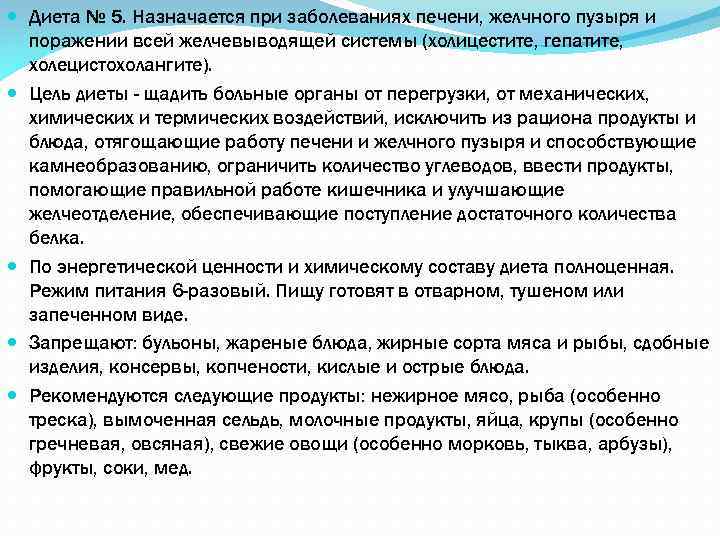 Диета № 5. Назначается при заболеваниях печени, желчного пузыря и поражении всей желчевыводящей системы (холицестите, гепатите, холецистохолангите).

Цель диеты - щадить больные органы от перегрузки, от механических, химических и термических воздействий, исключить из рациона продукты и блюда, отягощающие работу печени и желчного пузыря и способствующие камнеобразованию, ограничить количество углеводов, ввести продукты, помогающие правильной работе кишечника и улучшающие желчеотделение, обеспечивающие поступление достаточного количества белка.

По энергетической ценности и химическому составу диета полноценная. Режим питания 6-разовый. Пищу готовят в отварном, тушеном или запеченном виде.

Запрещают: бульоны, жареные блюда, жирные сорта мяса и рыбы, сдобные изделия, консервы, копчености, кислые и острые блюда.

Рекомендуются следующие продукты: нежирное мясо, рыба (особенно треска), вымоченная сельдь, молочные продукты, яйца, крупы (особенно гречневая, овсяная), свежие овощи (особенно морковь, тыква, арбузы), фрукты, соки, мед.